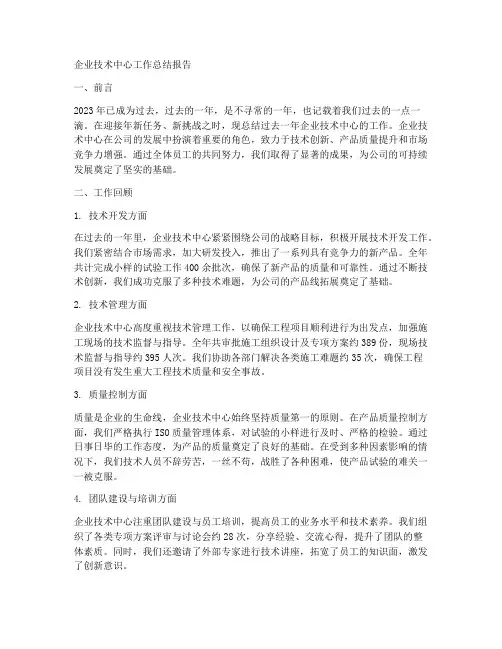 企业技术中心工作总结报告

一、前言

2023年已成为过去，过去的一年，是不寻常的一年，也记载着我们过去的一点一滴。在迎接年新任务、新挑战之时，现总结过去一年企业技术中心的工作。企业技术中心在公司的发展中扮演着重要的角色，致力于技术创新、产品质量提升和市场竞争力增强。通过全体员工的共同努力，我们取得了显著的成果，为公司的可持续发展奠定了坚实的基础。

二、工作回顾

1. 技术开发方面

在过去的一年里，企业技术中心紧紧围绕公司的战略目标，积极开展技术开发工作。我们紧密结合市场需求，加大研发投入，推出了一系列具有竞争力的新产品。全年共计完成小样的试验工作400余批次，确保了新产品的质量和可靠性。通过不断技术创新，我们成功克服了多种技术难题，为公司的产品线拓展奠定了基础。

2. 技术管理方面

企业技术中心高度重视技术管理工作，以确保工程项目顺利进行为出发点，加强施工现场的技术监督与指导。全年共审批施工组织设计及专项方案约389份，现场技术监督与指导约395人次。我们协助各部门解决各类施工难题约35次，确保工程项目没有发生重大工程技术质量和安全事故。

3. 质量控制方面

质量是企业的生命线，企业技术中心始终坚持质量第一的原则。在产品质量控制方面，我们严格执行ISO质量管理体系，对试验的小样进行及时、严格的检验。通过日事日毕的工作态度，为产品的质量奠定了良好的基础。在受到多种因素影响的情况下，我们技术人员不辞劳苦，一丝不苟，战胜了各种困难，使产品试验的难关一一被克服。

4. 团队建设与培训方面

企业技术中心注重团队建设与员工培训，提高员工的业务水平和技术素养。我们组织了各类专项方案评审与讨论会约28次，分享经验、交流心得，提升了团队的整体素质。同时，我们还邀请了外部专家进行技术讲座，拓宽了员工的知识面，激发了创新意识。